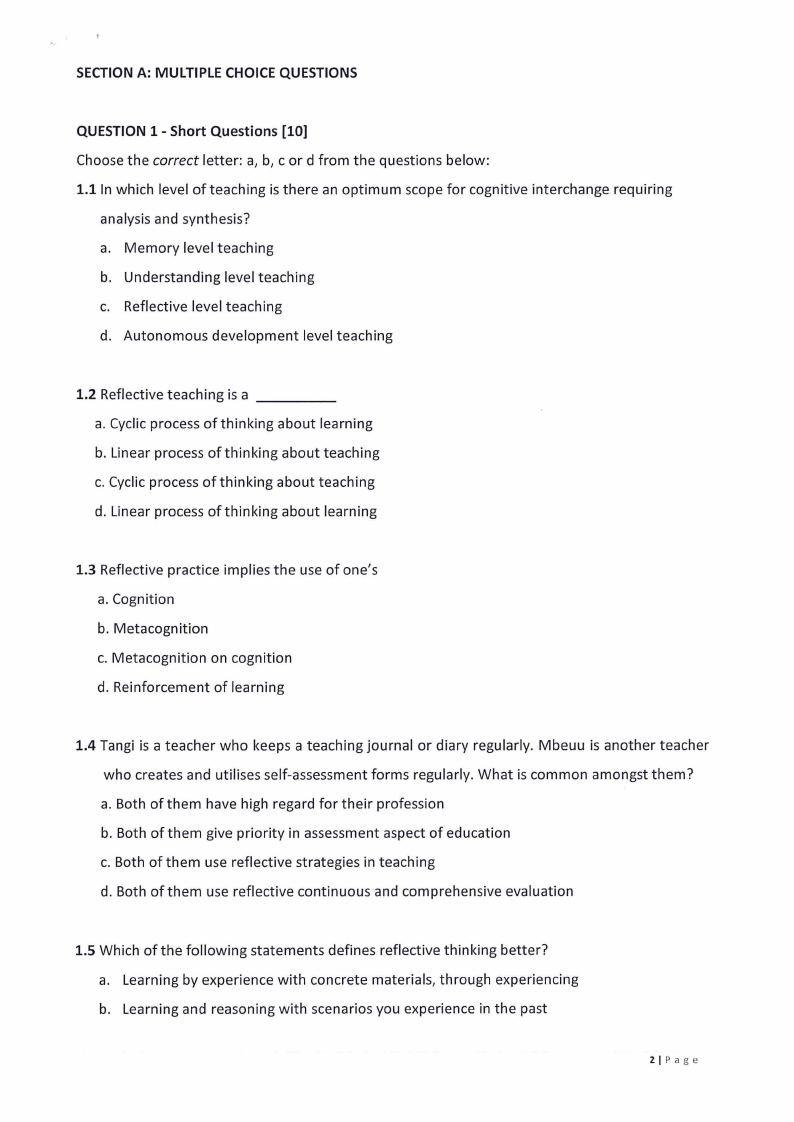 SECTION A: MULTIPLE CHOICE QUESTIONS

QUESTION 1 - Short Questions [10]

Choose the correct letter: a, b, c or d from the questions below:

1.1 In which level of teaching is there an optimum scope for cognitive interchange requiring analysis and synthesis?

a. Memory level teaching
b. Understanding level teaching
c. Reflective level teaching
d. Autonomous development level teaching

1.2 Reflective teaching is a __________

a. Cyclic process of thinking about learning
b. Linear process of thinking about teaching
c. Cyclic process of thinking about teaching
d. Linear process of thinking about learning

1.3 Reflective practice implies the use of one's

a. Cognition
b. Metacognition
c. Metacognition on cognition
d. Reinforcement of learning

1.4 Tangi is a teacher who keeps a teaching journal or diary regularly. Mbeuu is another teacher who creates and utilises self-assessment forms regularly. What is common amongst them?

a. Both of them have high regard for their profession
b. Both of them give priority in assessment aspect of education
c. Both of them use reflective strategies in teaching
d. Both of them use reflective continuous and comprehensive evaluation

1.5 Which of the following statements defines reflective thinking better?

a. Learning by experience with concrete materials, through experiencing
b. Learning and reasoning with scenarios you experience in the past

2 | Page